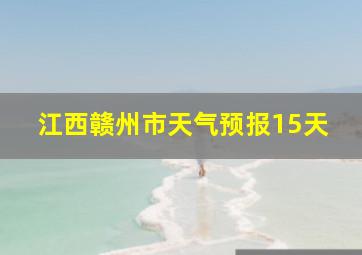 江西赣州市天气预报15天